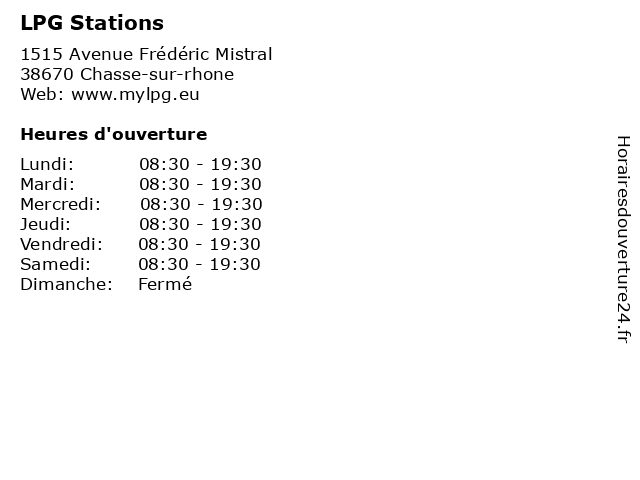 LPG Stations

1515 Avenue Frédéric Mistral
38670 Chasse-sur-rhone
Web: www.mylpg.eu

Heures d'ouverture

Lundi: 08:30 - 19:30
Mardi: 08:30 - 19:30
Mercredi: 08:30 - 19:30
Jeudi: 08:30 - 19:30
Vendredi: 08:30 - 19:30
Samedi: 08:30 - 19:30
Dimanche: Fermé

Horairesdouverture24.fr